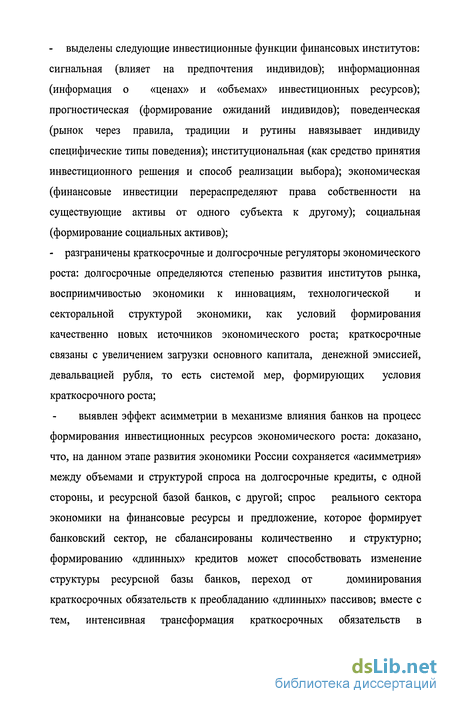 - выделены следующие инвестиционные функции финансовых институтов: сигнальная (влияет на предпочтения индивидов); информационная (информация о «ценах» и «объемах» инвестиционных ресурсов); прогностическая (формирование ожиданий индивидов); поведенческая (рынок через правила, традиции и рутины навязывает индивиду специфические типы поведения); институциональная (как средство принятия инвестиционного решения и способ реализации выбора); экономическая (финансовые инвестиции перераспределяют права собственности на существующие активы от одного субъекта к другому); социальная (формирование социальных активов);

- разграничены краткосрочные и долгосрочные регуляторы экономического роста: долгосрочные определяются степенью развития институтов рынка, восприимчивостью экономики к инновациям, технологической и секторальной структурой экономики, как условий формирования качественно новых источников экономического роста; краткосрочные связаны с увеличением загрузки основного капитала, денежной эмиссией, девальвацией рубля, то есть системой мер, формирующих условия краткосрочного роста;

- выявлен эффект асимметрии в механизме влияния банков на процесс формирования инвестиционных ресурсов экономического роста: доказано, что, на данном этапе развития экономики России сохраняется «асимметрия» между объемами и структурой спроса на долгосрочные кредиты, с одной стороны, и ресурсной базой банков, с другой; спрос реального сектора экономики на финансовые ресурсы и предложение, которое формирует банковский сектор, не сбалансированы количественно и структурно; формированию «длинных» кредитов может способствовать изменение структуры ресурсной базы банков, переход от доминирования краткосрочных обязательств к преобладанию «длинных» пассивов; вместе с тем, интенсивная трансформация краткосрочных обязательств в

dsLib.net
библиотека диссертаций